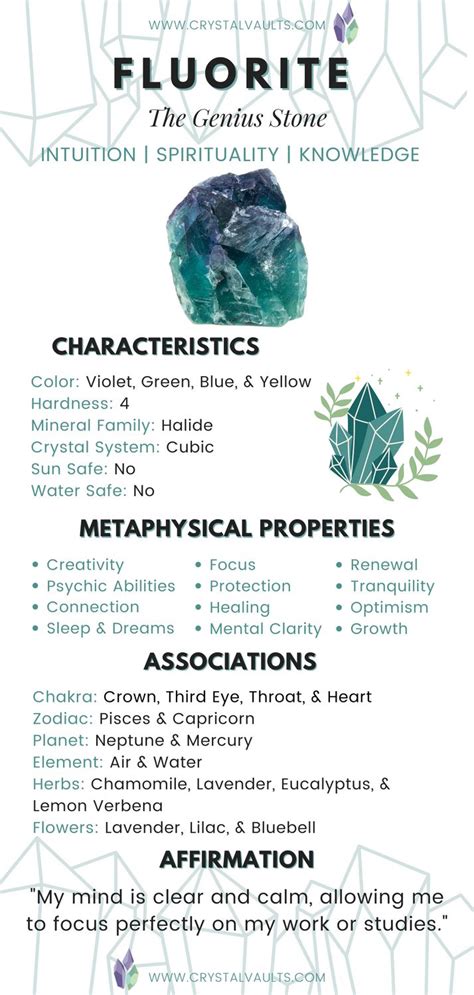 WWW.CRYSTALVAULTS.COM

FLUORITE

The Genius Stone

INTUITION | SPIRITUALITY | KNOWLEDGE

CHARACTERISTICS

Color: Violet, Green, Blue, & Yellow
Hardness: 4
Mineral Family: Halide
Crystal System: Cubic
Sun Safe: No
Water Safe: No

METAPHYSICAL PROPERTIES

• Creativity
• Psychic Abilities
• Connection
• Sleep & Dreams

• Focus
• Protection
• Healing
• Mental Clarity

• Renewal
• Tranquility
• Optimism
• Growth

ASSOCIATIONS

Chakra: Crown, Third Eye, Throat, & Heart
Zodiac: Pisces & Capricorn
Planet: Neptune & Mercury
Element: Air & Water
Herbs: Chamomile, Lavender, Eucalyptus, & Lemon Verbena
Flowers: Lavender, Lilac, & Bluebell

AFFIRMATION

"My mind is clear and calm, allowing me to focus perfectly on my work or studies."

WWW.CRYSTALVAULTS.COM